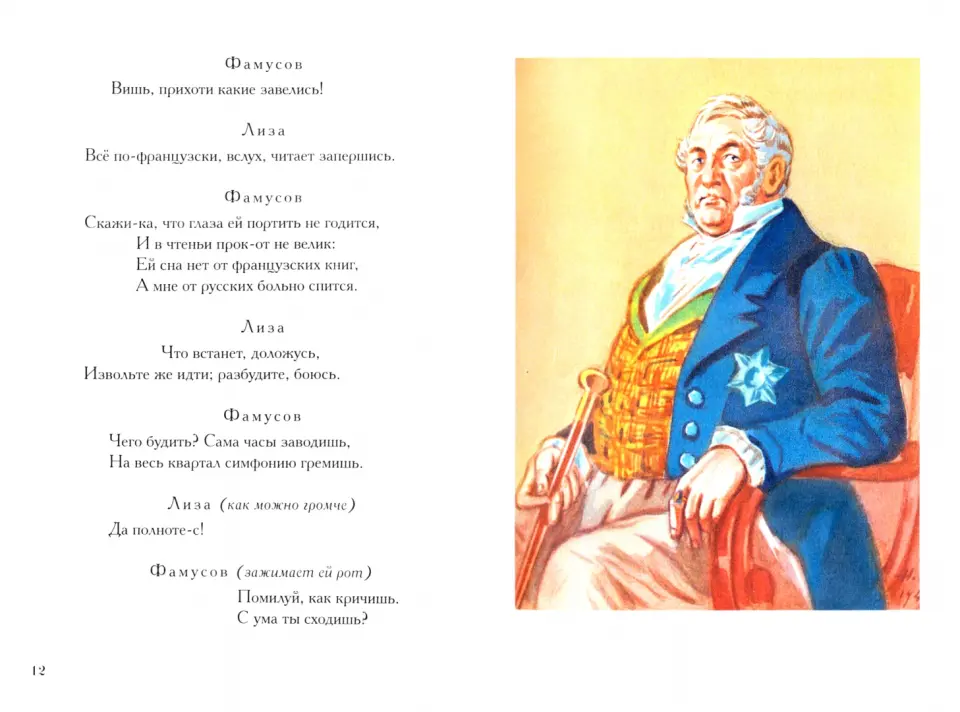 Фамусов

Вишь, прихоти какие завелись!

Лиза

Всё по-французски, вслух, читает запершись.

Фамусов

Скажи-ка, что глаза ей портить не годится,
И в чтеньи прок-от не велик:
Ей сна нет от французских книг,
А мне от русских больно спится.

Лиза

Что встанет, доложусь,
Извольте же идти; разбудите, боюсь.

Фамусов

Чего будить? Сама часы заводишь,
На весь квартал симфонию гремишь.

Лиза (как можно громче)

Да полноте-с!

Фамусов (зажимает ей рот)

Помилуй, как кричишь.
С ума ты сходишь?

12